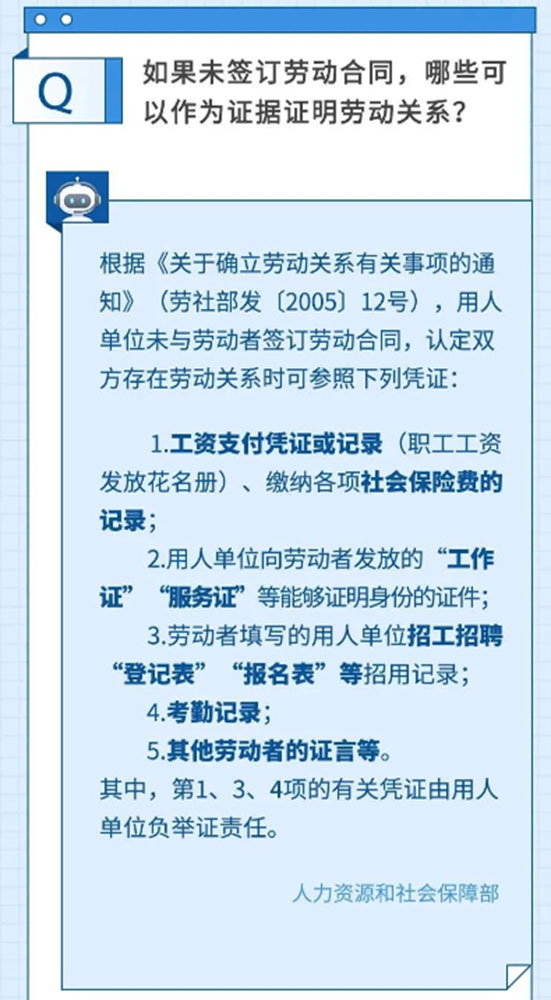 Q

如果未签订劳动合同，哪些可以作为证据证明劳动关系？

根据《关于确立劳动关系有关事项的通知》（劳社部发〔2005〕12号），用人单位未与劳动者签订劳动合同，认定双方存在劳动关系时可参照下列凭证：

1.工资支付凭证或记录（职工工资发放花名册）、缴纳各项社会保险费的记录；

2.用人单位向劳动者发放的“工作证”“服务证”等能够证明身份的证件；

3.劳动者填写的用人单位招工招聘“登记表”“报名表”等招用记录；

4.考勤记录；

5.其他劳动者的证言等。

其中，第1、3、4项的有关凭证由用人单位负举证责任。

人力资源和社会保障部